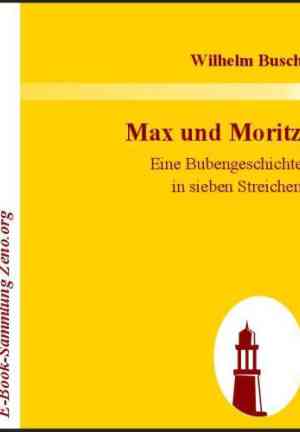 Wilhelm Busch

Max und Moritz

Eine Bubengeschichte
in sieben Streichen

E-Book-Sammlung Zeno.org